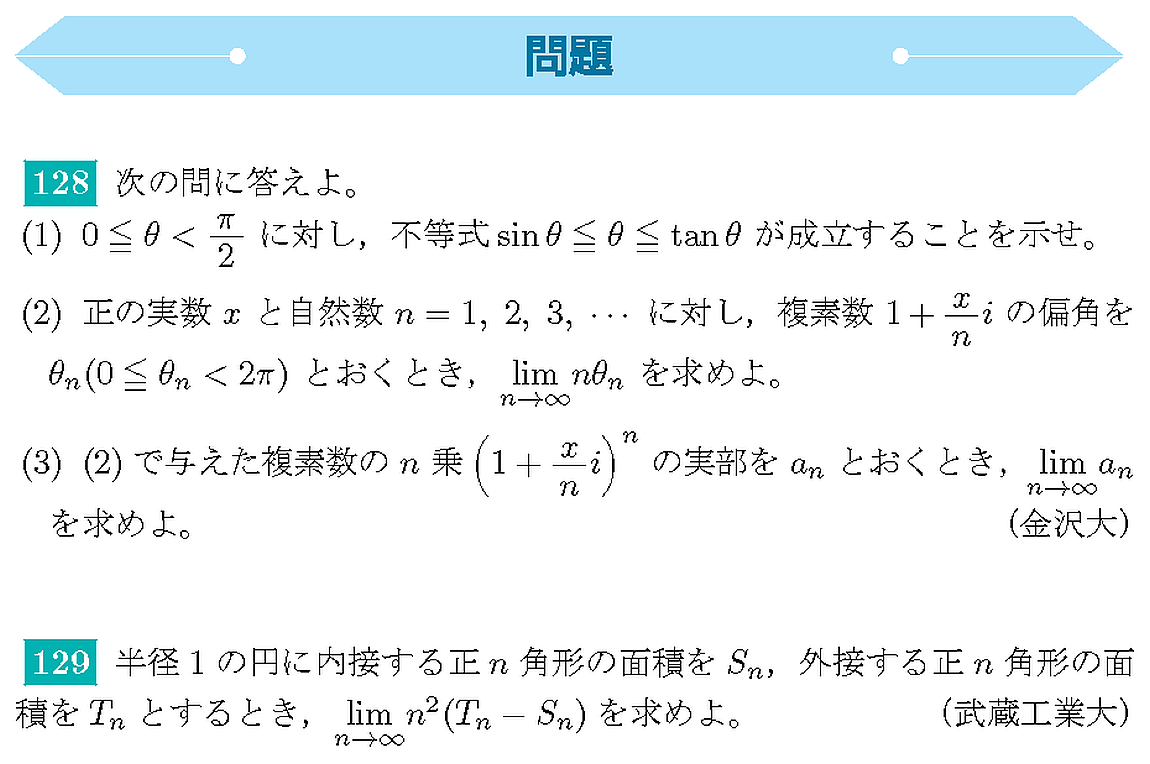 問題

128 次の問に答えよ。
(1) $0 \leqq \theta < \frac{\pi}{2}$ に対し，不等式 $\sin\theta \leqq \theta \leqq \tan\theta$ が成立することを示せ。

(2) 正の実数 $x$ と自然数 $n = 1, 2, 3, \cdots$ に対し，複素数 $1 + \frac{x}{n}i$ の偏角を $\theta_n (0 \leqq \theta_n < 2\pi)$ とおくとき，$\lim_{n \to \infty} n\theta_n$ を求めよ。

(3) (2) で与えた複素数の $n$ 乗 $\left(1 + \frac{x}{n}i\right)^n$ の実部を $a_n$ とおくとき，$\lim_{n \to \infty} a_n$ を求めよ。 (金沢大)

129 半径 1 の円に内接する正 $n$ 角形の面積を $S_n$，外接する正 $n$ 角形の面積を $T_n$ とするとき，$\lim_{n \to \infty} n^2(T_n - S_n)$ を求めよ。 (武蔵工業大)